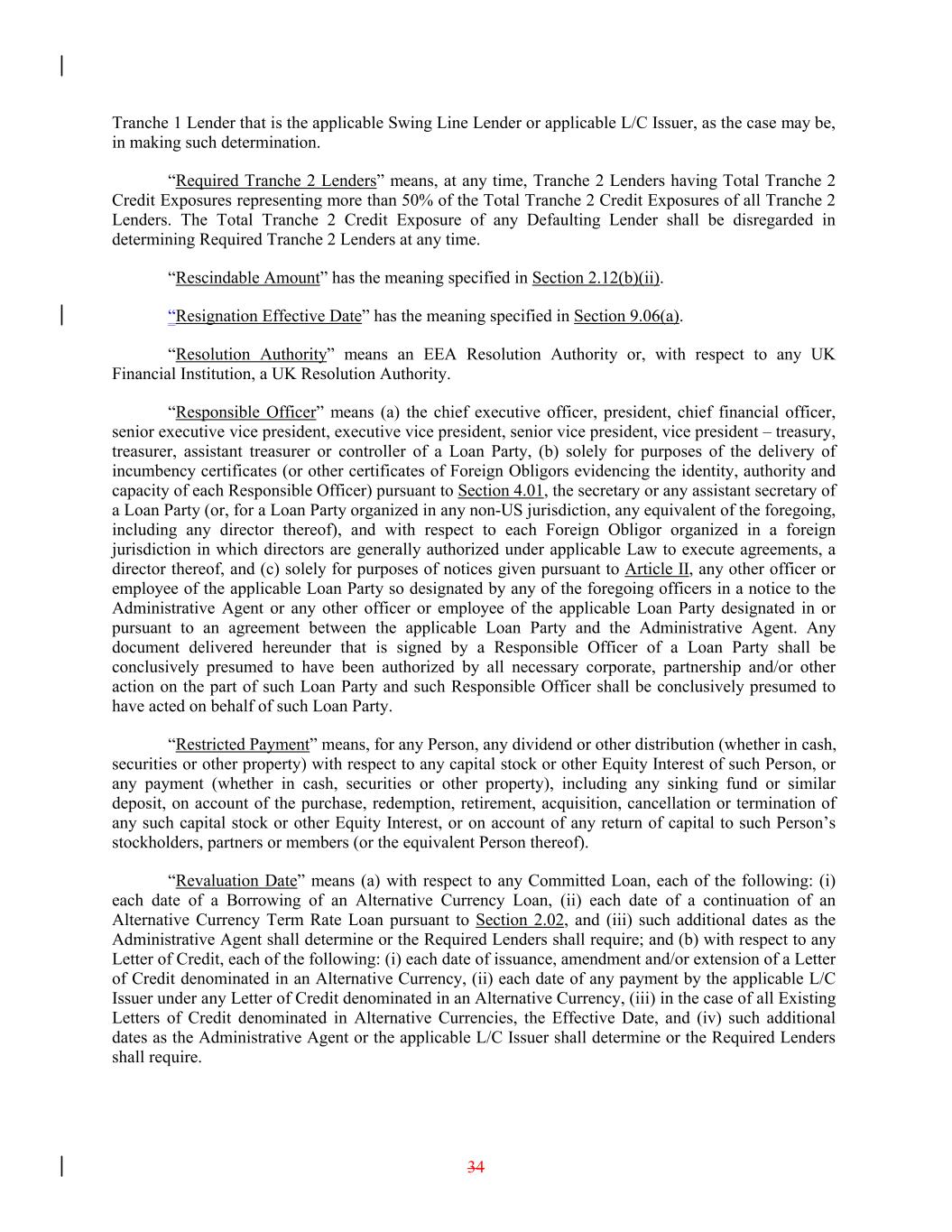 Tranche 1 Lender that is the applicable Swing Line Lender or applicable L/C Issuer, as the case may be, in making such determination.

“Required Tranche 2 Lenders” means, at any time, Tranche 2 Lenders having Total Tranche 2 Credit Exposures representing more than 50% of the Total Tranche 2 Credit Exposures of all Tranche 2 Lenders. The Total Tranche 2 Credit Exposure of any Defaulting Lender shall be disregarded in determining Required Tranche 2 Lenders at any time.

“Rescindable Amount” has the meaning specified in Section 2.12(b)(ii).

“Resignation Effective Date” has the meaning specified in Section 9.06(a).

“Resolution Authority” means an EEA Resolution Authority or, with respect to any UK Financial Institution, a UK Resolution Authority.

“Responsible Officer” means (a) the chief executive officer, president, chief financial officer, senior executive vice president, executive vice president, senior vice president, vice president – treasury, treasurer, assistant treasurer or controller of a Loan Party, (b) solely for purposes of the delivery of incumbency certificates (or other certificates of Foreign Obligors evidencing the identity, authority and capacity of each Responsible Officer) pursuant to Section 4.01, the secretary or any assistant secretary of a Loan Party (or, for a Loan Party organized in any non-US jurisdiction, any equivalent of the foregoing, including any director thereof), and with respect to each Foreign Obligor organized in a foreign jurisdiction in which directors are generally authorized under applicable Law to execute agreements, a director thereof, and (c) solely for purposes of notices given pursuant to Article II, any other officer or employee of the applicable Loan Party so designated by any of the foregoing officers in a notice to the Administrative Agent or any other officer or employee of the applicable Loan Party designated in or pursuant to an agreement between the applicable Loan Party and the Administrative Agent. Any document delivered hereunder that is signed by a Responsible Officer of a Loan Party shall be conclusively presumed to have been authorized by all necessary corporate, partnership and/or other action on the part of such Loan Party and such Responsible Officer shall be conclusively presumed to have acted on behalf of such Loan Party.

“Restricted Payment” means, for any Person, any dividend or other distribution (whether in cash, securities or other property) with respect to any capital stock or other Equity Interest of such Person, or any payment (whether in cash, securities or other property), including any sinking fund or similar deposit, on account of the purchase, redemption, retirement, acquisition, cancellation or termination of any such capital stock or other Equity Interest, or on account of any return of capital to such Person’s stockholders, partners or members (or the equivalent Person thereof).

“Revaluation Date” means (a) with respect to any Committed Loan, each of the following: (i) each date of a Borrowing of an Alternative Currency Loan, (ii) each date of a continuation of an Alternative Currency Term Rate Loan pursuant to Section 2.02, and (iii) such additional dates as the Administrative Agent shall determine or the Required Lenders shall require; and (b) with respect to any Letter of Credit, each of the following: (i) each date of issuance, amendment and/or extension of a Letter of Credit denominated in an Alternative Currency, (ii) each date of any payment by the applicable L/C Issuer under any Letter of Credit denominated in an Alternative Currency, (iii) in the case of all Existing Letters of Credit denominated in Alternative Currencies, the Effective Date, and (iv) such additional dates as the Administrative Agent or the applicable L/C Issuer shall determine or the Required Lenders shall require.

34